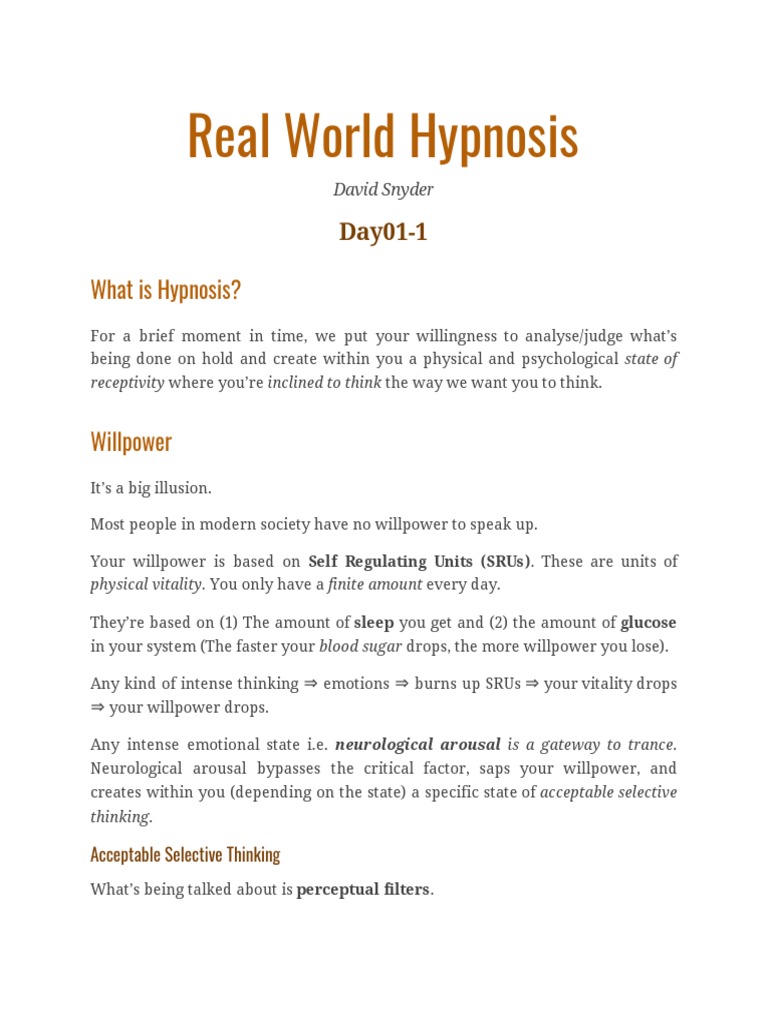 Real World Hypnosis

David Snyder

Day01-1

What is Hypnosis?

For a brief moment in time, we put your willingness to analyse/judge what's being done on hold and create within you a physical and psychological state of receptivity where you're inclined to think the way we want you to think.

Willpower

It's a big illusion.

Most people in modern society have no willpower to speak up.

Your willpower is based on Self Regulating Units (SRUs). These are units of physical vitality. You only have a finite amount every day.

They're based on (1) The amount of sleep you get and (2) the amount of glucose in your system (The faster your blood sugar drops, the more willpower you lose).

Any kind of intense thinking ⇒ emotions ⇒ burns up SRUs ⇒ your vitality drops ⇒ your willpower drops.

Any intense emotional state i.e. neurological arousal is a gateway to trance. Neurological arousal bypasses the critical factor, saps your willpower, and creates within you (depending on the state) a specific state of acceptable selective thinking.

Acceptable Selective Thinking

What's being talked about is perceptual filters.